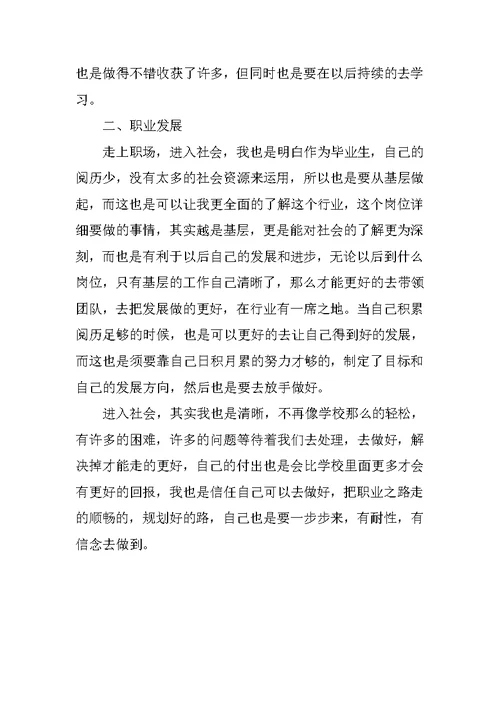 也是做得不错收获了许多，但同时也是要在以后持续的去学习。

二、职业发展

走上职场，进入社会，我也是明白作为毕业生，自己的阅历少，没有太多的社会资源来运用，所以也是要从基层做起，而这也是可以让我更全面的了解这个行业，这个岗位详细要做的事情，其实越是基层，更是能对社会的了解更为深刻，而也是有利于以后自己的发展和进步，无论以后到什么岗位，只有基层的工作自己清晰了，那么才能更好的去带领团队，去把发展做的更好，在行业有一席之地。当自己积累阅历足够的时候，也是可以更好的去让自己得到好的发展，而这也是须要靠自己日积月累的努力才够的，制定了目标和自己的发展方向，然后也是要去放手做好。

进入社会，其实我也是清晰，不再像学校那么的轻松，有许多的困难，许多的问题等待着我们去处理，去做好，解决掉才能走的更好，自己的付出也是会比学校里面更多才会有更好的回报，我也是信任自己可以去做好，把职业之路走的顺畅的，规划好的路，自己也是要一步步来，有耐性，有信念去做到。